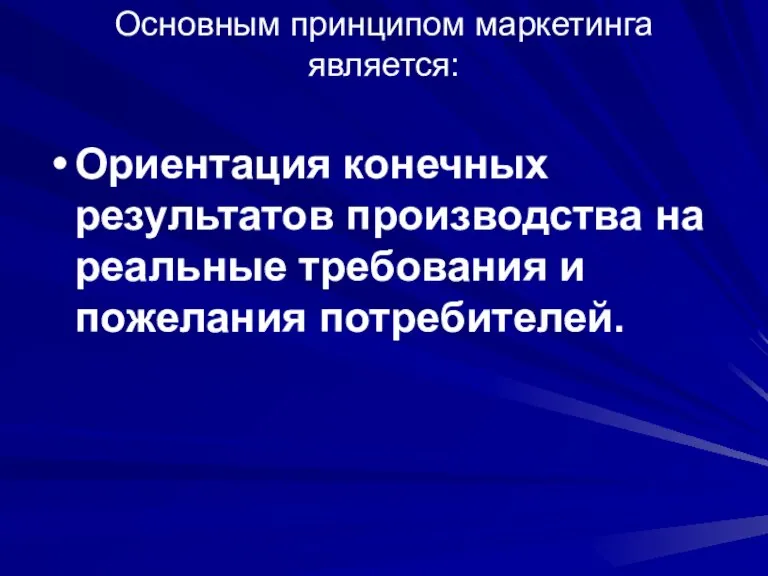 Основным принципом маркетинга является:

• Ориентация конечных результатов производства на реальные требования и пожелания потребителей.